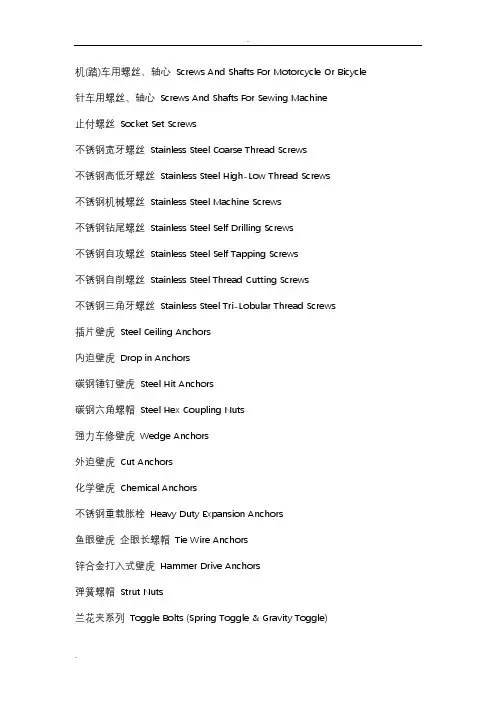 机(踏)车用螺丝、轴心 Screws And Shafts For Motorcycle Or Bicycle

针车用螺丝、轴心 Screws And Shafts For Sewing Machine

止付螺丝 Socket Set Screws

不锈钢宽牙螺丝 Stainless Steel Coarse Thread Screws

不锈钢高低牙螺丝 Stainless Steel High-Low Thread Screws

不锈钢机械螺丝 Stainless Steel Machine Screws

不锈钢钻尾螺丝 Stainless Steel Self Drilling Screws

不锈钢自攻螺丝 Stainless Steel Self Tapping Screws

不锈钢自削螺丝 Stainless Steel Thread Cutting Screws

不锈钢三角牙螺丝 Stainless Steel Tri-Lobular Thread Screws

插片壁虎 Steel Ceiling Anchors

内迫壁虎 Drop in Anchors

碳钢锤钉壁虎 Steel Hit Anchors

碳钢六角螺帽 Steel Hex Coupling Nuts

强力车修壁虎 Wedge Anchors

外迫壁虎 Cut Anchors

化学壁虎 Chemical Anchors

不锈钢重载胀栓 Heavy Duty Expansion Anchors

鱼眼壁虎 企眼长螺帽 Tie Wire Anchors

锌合金打入式壁虎 Hammer Drive Anchors

弹簧螺帽 Strut Nuts

兰花夹系列 Toggle Bolts (Spring Toggle & Gravity Toggle)